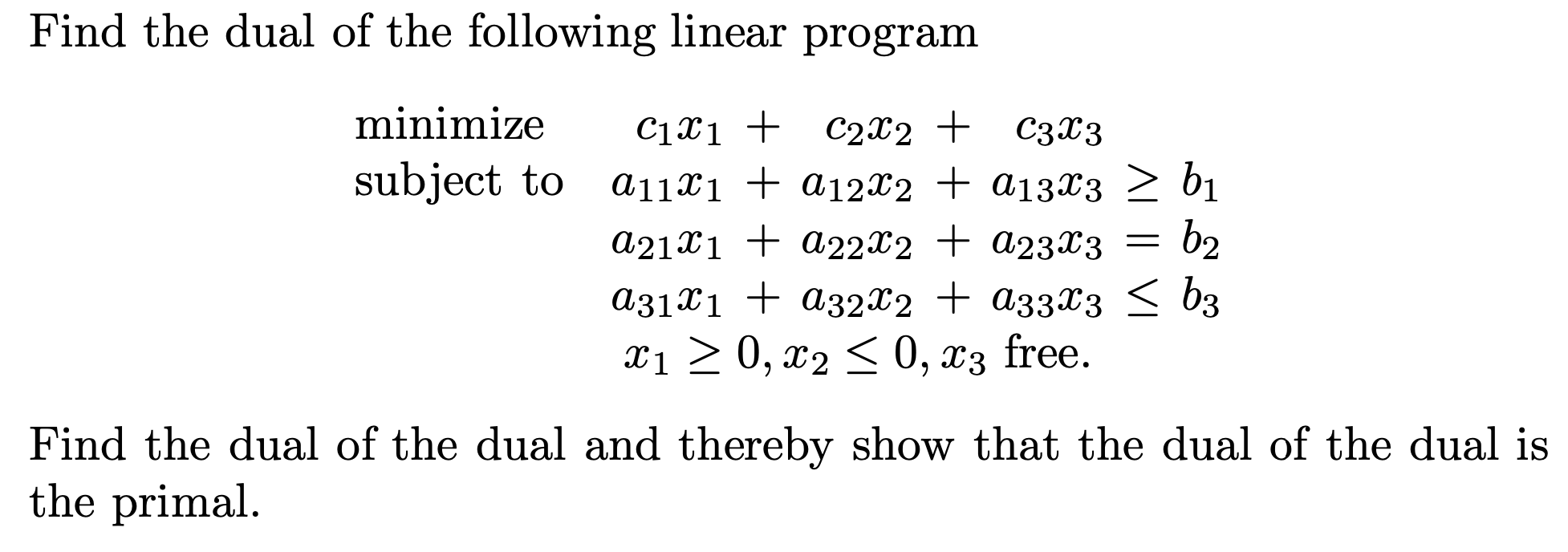 Find the dual of the following linear program

minimize $c_1x_1 + c_2x_2 + c_3x_3$
subject to $a_{11}x_1 + a_{12}x_2 + a_{13}x_3 \geq b_1$
$a_{21}x_1 + a_{22}x_2 + a_{23}x_3 = b_2$
$a_{31}x_1 + a_{32}x_2 + a_{33}x_3 \leq b_3$
$x_1 \geq 0, x_2 \leq 0, x_3$ free.

Find the dual of the dual and thereby show that the dual of the dual is the primal.